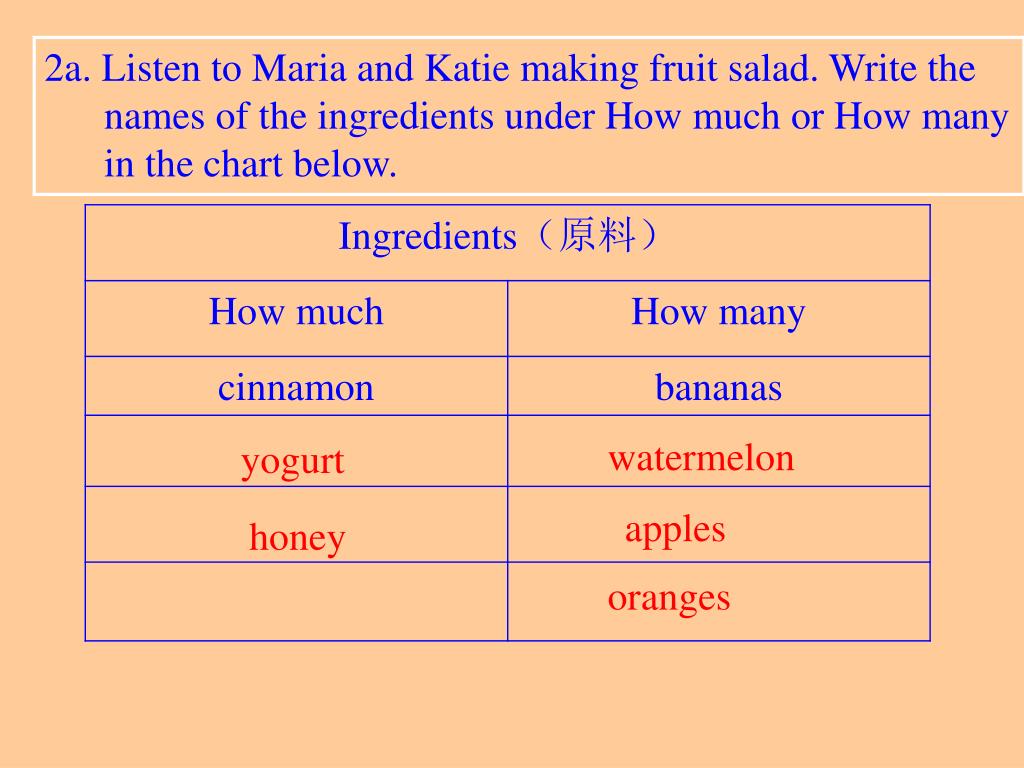 2a. Listen to Maria and Katie making fruit salad. Write the names of the ingredients under How much or How many in the chart below.

| Ingredients（原料） | |
|---|---|
| How much | How many |
| cinnamon | bananas |
| yogurt | watermelon |
| honey | apples |
| | oranges |